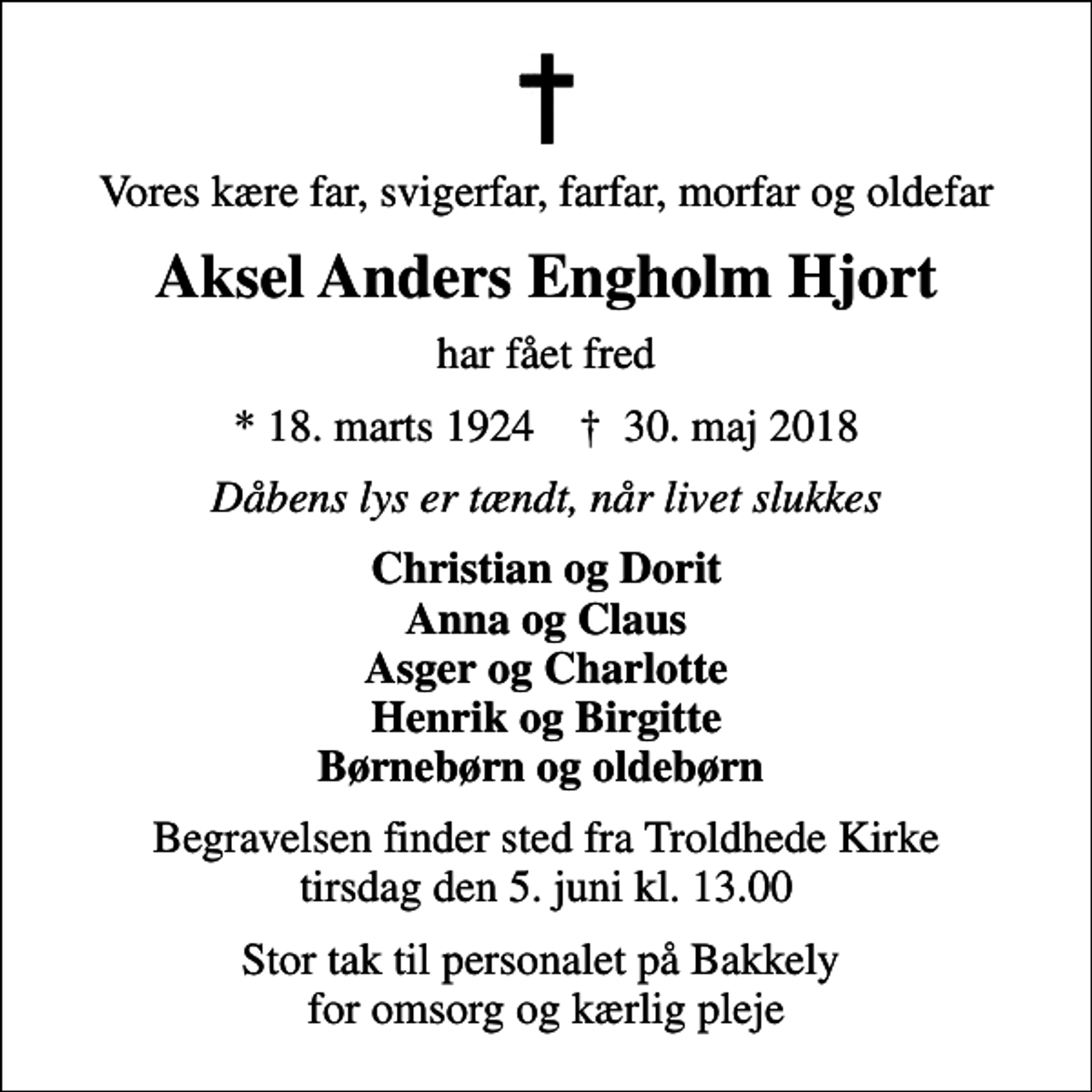 Vores kære far, svigerfar, farfar, morfar og oldefar

Aksel Anders Engholm Hjort

har fået fred

* 18. marts 1924 † 30. maj 2018

Dåbens lys er tændt, når livet slukkes

Christian og Dorit
Anna og Claus
Asger og Charlotte
Henrik og Birgitte
Børnebørn og oldebørn

Begravelsen finder sted fra Troldhede Kirke
tirsdag den 5. juni kl. 13.00

Stor tak til personalet på Bakkely
for omsorg og kærlig pleje